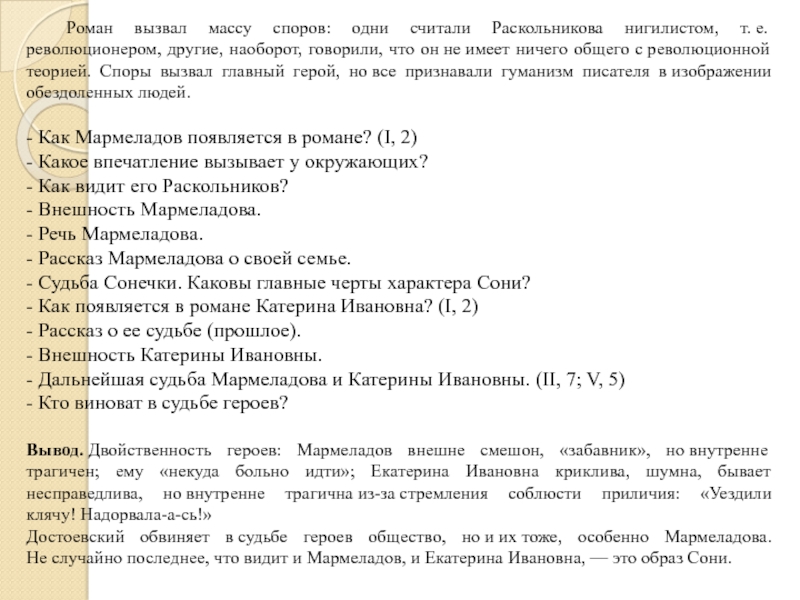 Роман вызвал массу споров: одни считали Раскольникова нигилистом, т. е. революционером, другие, наоборот, говорили, что он не имеет ничего общего с революционной теорией. Споры вызвал главный герой, но все признавали гуманизм писателя в изображении обездоленных людей.

- Как Мармеладов появляется в романе? (I, 2)
- Какое впечатление вызывает у окружающих?
- Как видит его Раскольников?
- Внешность Мармеладова.
- Речь Мармеладова.
- Рассказ Мармеладова о своей семье.
- Судьба Сонечки. Каковы главные черты характера Сони?
- Как появляется в романе Катерина Ивановна? (I, 2)
- Рассказ о ее судьбе (прошлое).
- Внешность Катерины Ивановны.
- Дальнейшая судьба Мармеладова и Катерины Ивановны. (II, 7; V, 5)
- Кто виноват в судьбе героев?

Вывод. Двойственность героев: Мармеладов внешне смешон, «забавник», но внутренне трагичен; ему «некуда больно идти»; Екатерина Ивановна криклива, шумна, бывает несправедлива, но внутренне трагична из-за стремления соблюсти приличия: «Уездили клячу! Надорвала-а-сь!»
Достоевский обвиняет в судьбе героев общество, но и их тоже, особенно Мармеладова. Не случайно последнее, что видит и Мармеладов, и Екатерина Ивановна, — это образ Сони.